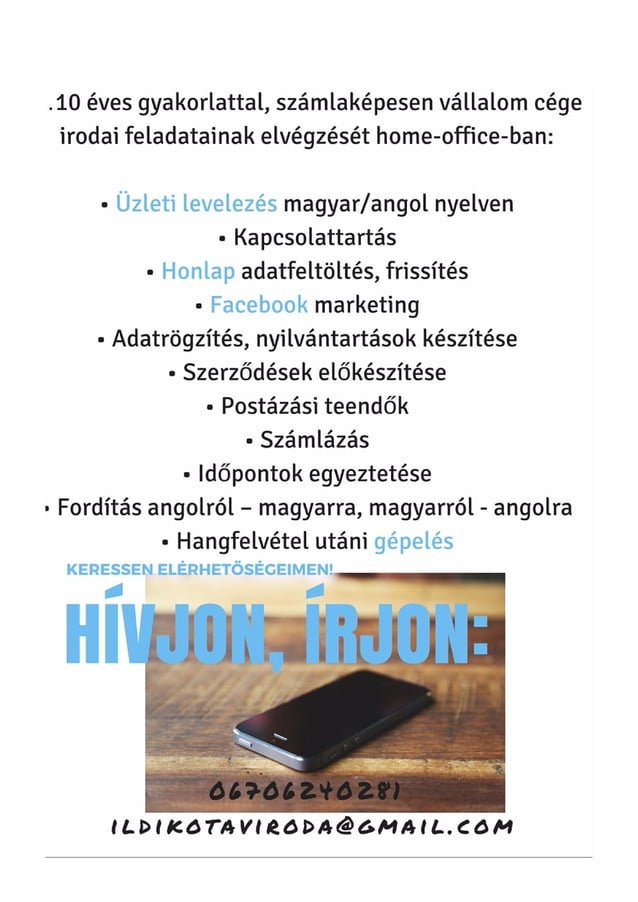 .10 éves gyakorlattal, számlaképesen vállalom cége irodai feladatainak elvégzését home-office-ban:

• Üzleti levelezés magyar/angol nyelven
• Kapcsolattartás
• Honlap adatfeltöltés, frissítés
• Facebook marketing
• Adatrögzítés, nyilvántartások készítése
• Szerződések előkészítése
• Postázási teendők
• Számlázás
• Időpontok egyeztetése
• Fordítás angolról – magyarra, magyarról - angolra
• Hangfelvétel utáni gépelés

KERESSEN ELÉRHETŐSÉGEIMEN!

HÍVJON, ÍRJON:

06706240281

ILDIKOTAVIRODA@GMAIL.COM